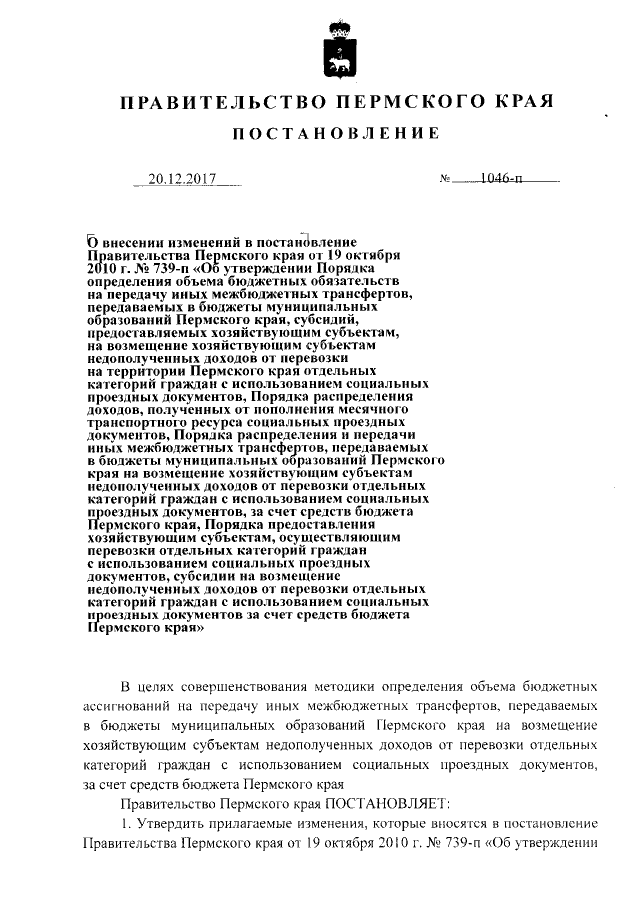 ПРАВИТЕЛЬСТВО ПЕРМСКОГО КРАЯ

ПОСТАНОВЛЕНИЕ

20.12.2017 № 1046-п

О внесении изменений в постановление Правительства Пермского края от 19 октября 2010 г. № 739-п «Об утверждении Порядка определения объема бюджетных обязательств на передачу иных межбюджетных трансфертов, передаваемых в бюджеты муниципальных образований Пермского края, субсидий, предоставляемых хозяйствующим субъектам, на возмещение хозяйствующим субъектам недополученных доходов от перевозки на территории Пермского края отдельных категорий граждан с использованием социальных проездных документов, Порядка распределения доходов, полученных от пополнения месячного транспортного ресурса социальных проездных документов, Порядка распределения и передачи иных межбюджетных трансфертов, передаваемых в бюджеты муниципальных образований Пермского края на возмещение хозяйствующим субъектам недополученных доходов от перевозки отдельных категорий граждан с использованием социальных проездных документов, за счет средств бюджета Пермского края, Порядка предоставления хозяйствующим субъектам, осуществляющим перевозки отдельных категорий граждан с использованием социальных проездных документов, субсидии на возмещение недополученных доходов от перевозки отдельных категорий граждан с использованием социальных проездных документов за счет средств бюджета Пермского края»

В целях совершенствования методики определения объема бюджетных ассигнований на передачу иных межбюджетных трансфертов, передаваемых в бюджеты муниципальных образований Пермского края на возмещение хозяйствующим субъектам недополученных доходов от перевозки отдельных категорий граждан с использованием социальных проездных документов, за счет средств бюджета Пермского края

Правительство Пермского края ПОСТАНОВЛЯЕТ:

1. Утвердить прилагаемые изменения, которые вносятся в постановление Правительства Пермского края от 19 октября 2010 г. № 739-п «Об утверждении